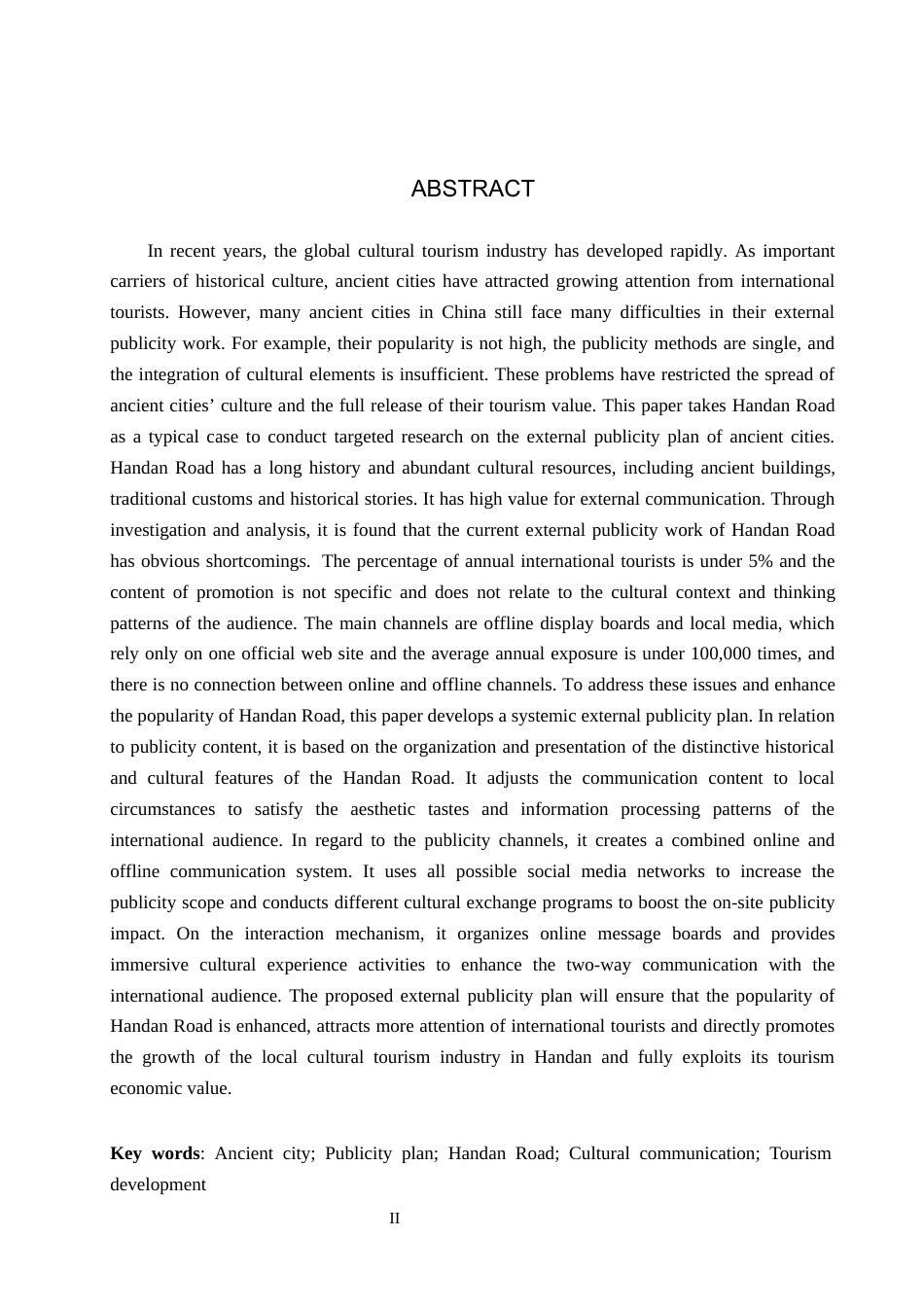 ABSTRACT

In recent years, the global cultural tourism industry has developed rapidly. As important carriers of historical culture, ancient cities have attracted growing attention from international tourists. However, many ancient cities in China still face many difficulties in their external publicity work. For example, their popularity is not high, the publicity methods are single, and the integration of cultural elements is insufficient. These problems have restricted the spread of ancient cities' culture and the full release of their tourism value. This paper takes Handan Road as a typical case to conduct targeted research on the external publicity plan of ancient cities. Handan Road has a long history and abundant cultural resources, including ancient buildings, traditional customs and historical stories. It has high value for external communication. Through investigation and analysis, it is found that the current external publicity work of Handan Road has obvious shortcomings. The percentage of annual international tourists is under 5% and the content of promotion is not specific and does not relate to the cultural context and thinking patterns of the audience. The main channels are offline display boards and local media, which rely only on one official web site and the average annual exposure is under 100,000 times, and there is no connection between online and offline channels. To address these issues and enhance the popularity of Handan Road, this paper develops a systemic external publicity plan. In relation to publicity content, it is based on the organization and presentation of the distinctive historical and cultural features of the Handan Road. It adjusts the communication content to local circumstances to satisfy the aesthetic tastes and information processing patterns of the international audience. In regard to the publicity channels, it creates a combined online and offline communication system. It uses all possible social media networks to increase the publicity scope and conducts different cultural exchange programs to boost the on-site publicity impact. On the interaction mechanism, it organizes online message boards and provides immersive cultural experience activities to enhance the two-way communication with the international audience. The proposed external publicity plan will ensure that the popularity of Handan Road is enhanced, attracts more attention of international tourists and directly promotes the growth of the local cultural tourism industry in Handan and fully exploits its tourism economic value.

Key words: Ancient city; Publicity plan; Handan Road; Cultural communication; Tourism development

II